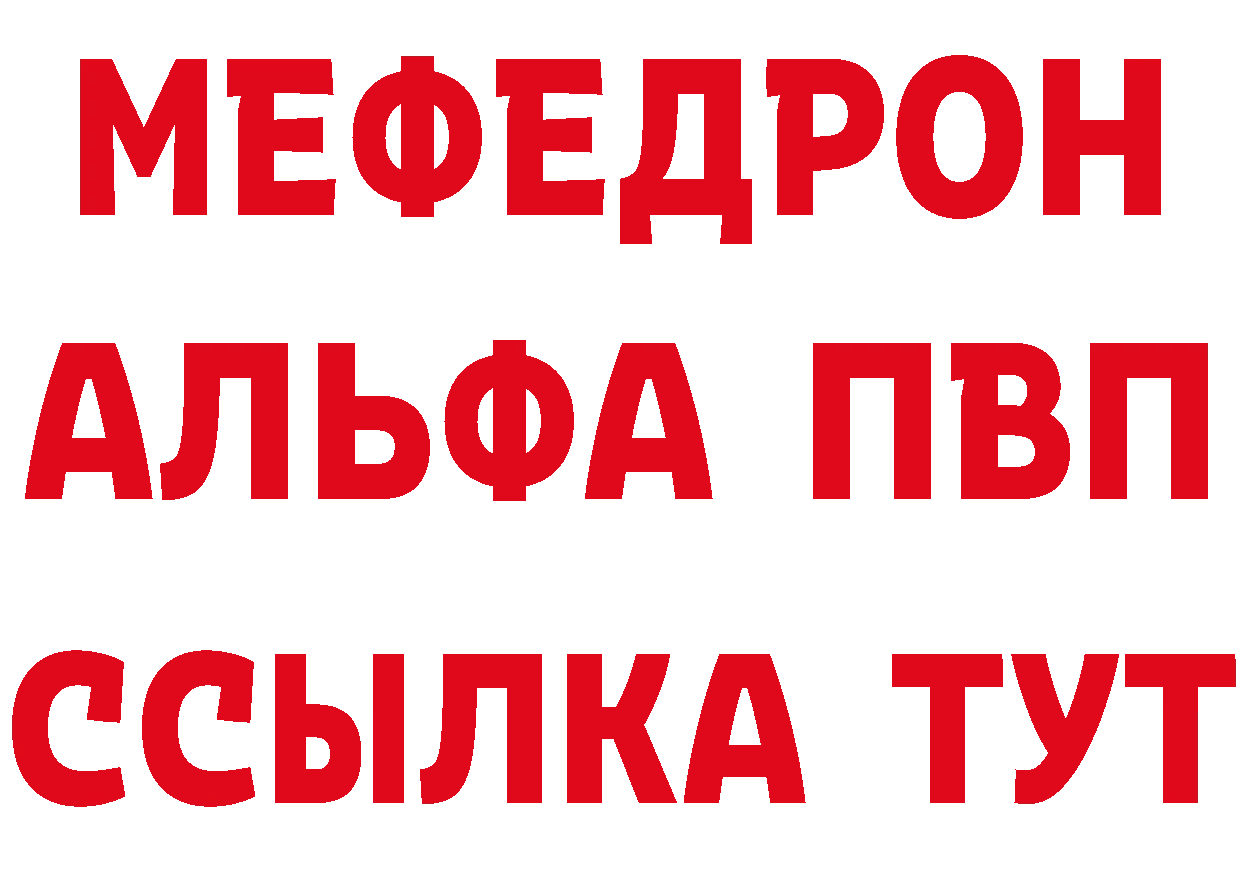 МЕФЕДРОН
АЛЬФА ПВП
ССЫЛКА ТУТ